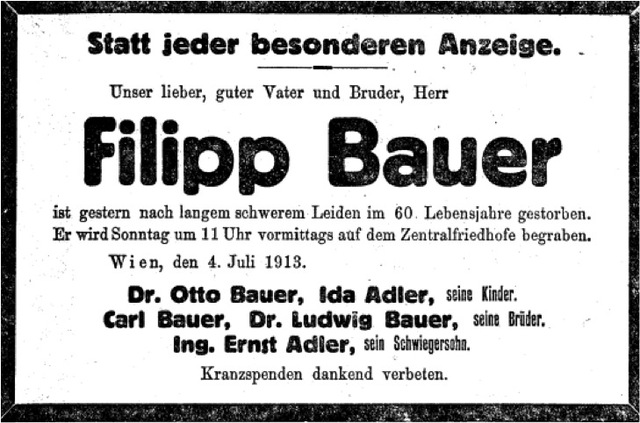 Statt jeder besonderen Anzeige.

Unser lieber, guter Vater und Bruder, Herr

Filipp Bauer

ist gestern nach langem schwerem Leiden im 60. Lebensjahre gestorben. Er wird Sonntag um 11 Uhr vormittags auf dem Zentralfriedhofe begraben.

Wien, den 4. Juli 1913.

Dr. Otto Bauer, Ida Adler, seine Kinder.
Carl Bauer, Dr. Ludwig Bauer, seine Brüder.
Ing. Ernst Adler, sein Schwiegersohn.

Kranzspenden dankend verbeten.